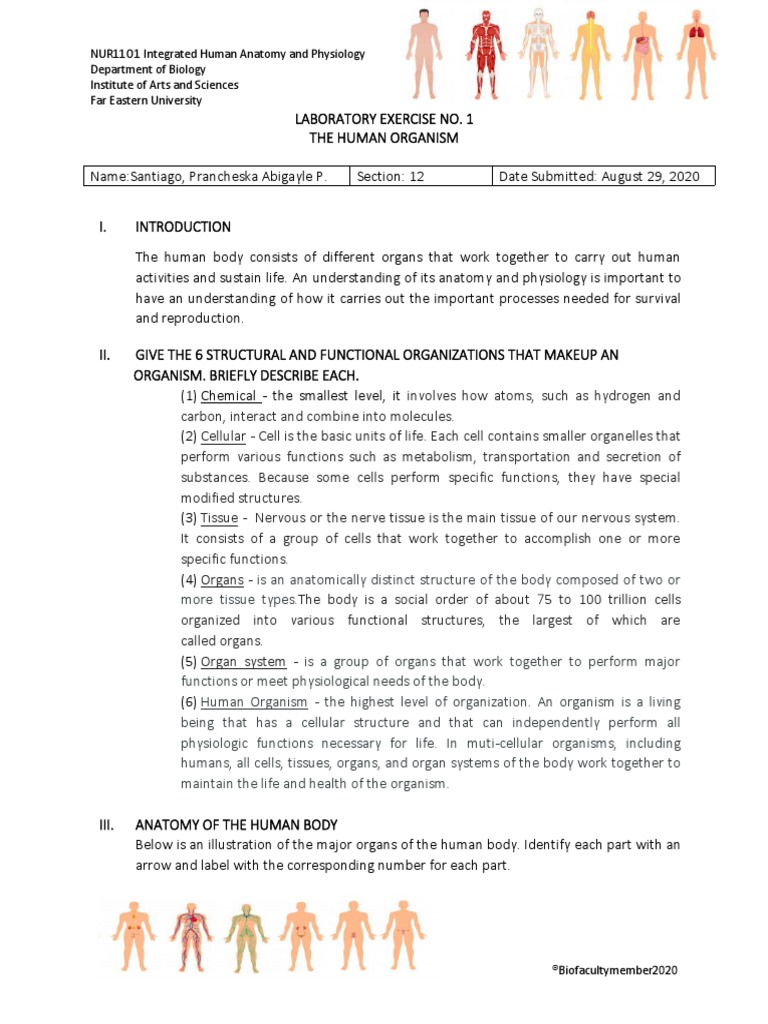 NUR1101 Integrated Human Anatomy and Physiology
Department of Biology
Institute of Arts and Sciences
Far Eastern University

LABORATORY EXERCISE NO. 1
THE HUMAN ORGANISM

| Name:Santiago, Prancheska Abigayle P. | Section: 12 | Date Submitted: August 29, 2020 |
|---|---|---|

I. INTRODUCTION

The human body consists of different organs that work together to carry out human activities and sustain life. An understanding of its anatomy and physiology is important to have an understanding of how it carries out the important processes needed for survival and reproduction.

II. GIVE THE 6 STRUCTURAL AND FUNCTIONAL ORGANIZATIONS THAT MAKEUP AN ORGANISM. BRIEFLY DESCRIBE EACH.

(1) Chemical - the smallest level, it involves how atoms, such as hydrogen and carbon, interact and combine into molecules.
(2) Cellular - Cell is the basic units of life. Each cell contains smaller organelles that perform various functions such as metabolism, transportation and secretion of substances. Because some cells perform specific functions, they have special modified structures.
(3) Tissue - Nervous or the nerve tissue is the main tissue of our nervous system. It consists of a group of cells that work together to accomplish one or more specific functions.
(4) Organs - is an anatomically distinct structure of the body composed of two or more tissue types.The body is a social order of about 75 to 100 trillion cells organized into various functional structures, the largest of which are called organs.
(5) Organ system - is a group of organs that work together to perform major functions or meet physiological needs of the body.
(6) Human Organism - the highest level of organization. An organism is a living being that has a cellular structure and that can independently perform all physiologic functions necessary for life. In muti-cellular organisms, including humans, all cells, tissues, organs, and organ systems of the body work together to maintain the life and health of the organism.

III. ANATOMY OF THE HUMAN BODY
Below is an illustration of the major organs of the human body. Identify each part with an arrow and label with the corresponding number for each part.

©Biofacultymember2020